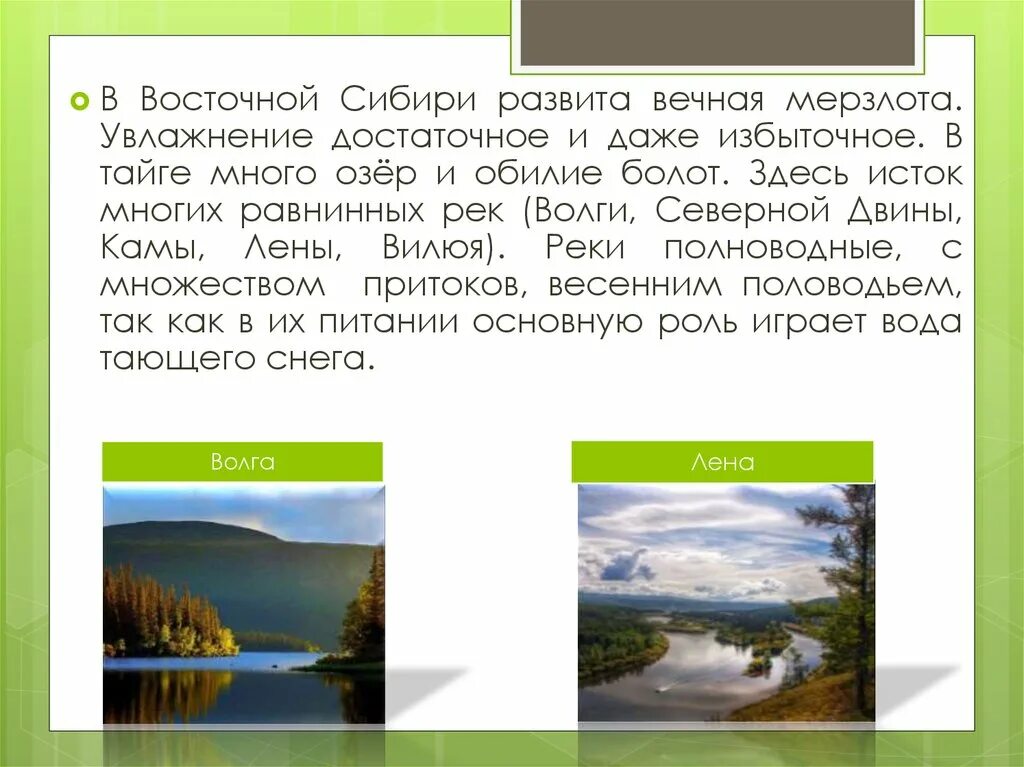 В Восточной Сибири развита вечная мерзлота. Увлажнение достаточное и даже избыточное. В тайге много озёр и обилие болот. Здесь исток многих равнинных рек (Волги, Северной Двины, Камы, Лены, Вилюя). Реки полноводные, с множеством притоков, весенним половодьем, так как в их питании основную роль играет вода тающего снега.

Волга

Лена